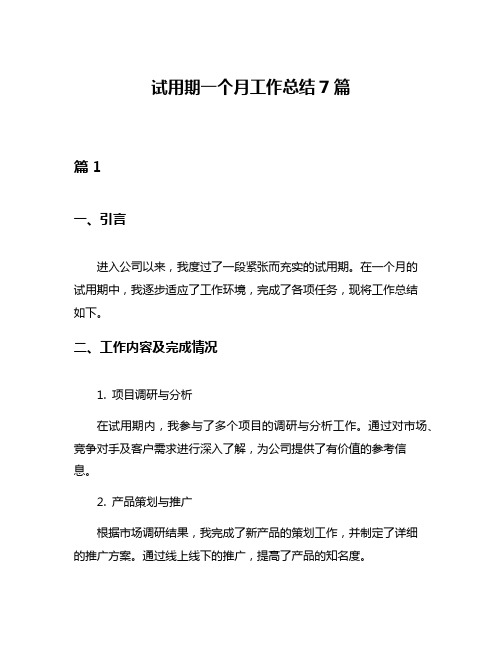 试用期一个月工作总结 7 篇

篇 1

一、引言

进入公司以来，我度过了一段紧张而充实的试用期。在一个月的试用期中，我逐步适应了工作环境，完成了各项任务，现将工作总结如下。

二、工作内容及完成情况

1. 项目调研与分析

在试用期内，我参与了多个项目的调研与分析工作。通过对市场、竞争对手及客户需求进行深入了解，为公司提供了有价值的参考信息。

2. 产品策划与推广

根据市场调研结果，我完成了新产品的策划工作，并制定了详细的推广方案。通过线上线下的推广，提高了产品的知名度。